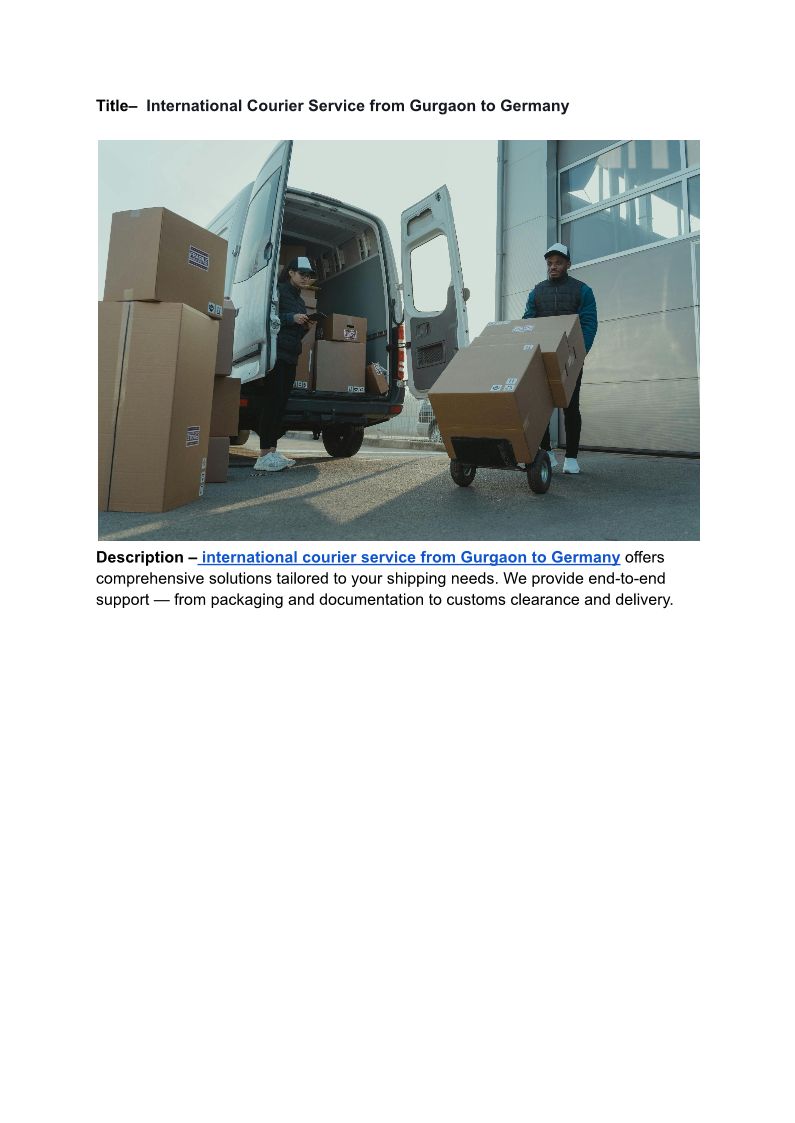 Title– International Courier Service from Gurgaon to Germany

Description – international courier service from Gurgaon to Germany offers comprehensive solutions tailored to your shipping needs. We provide end-to-end support — from packaging and documentation to customs clearance and delivery.